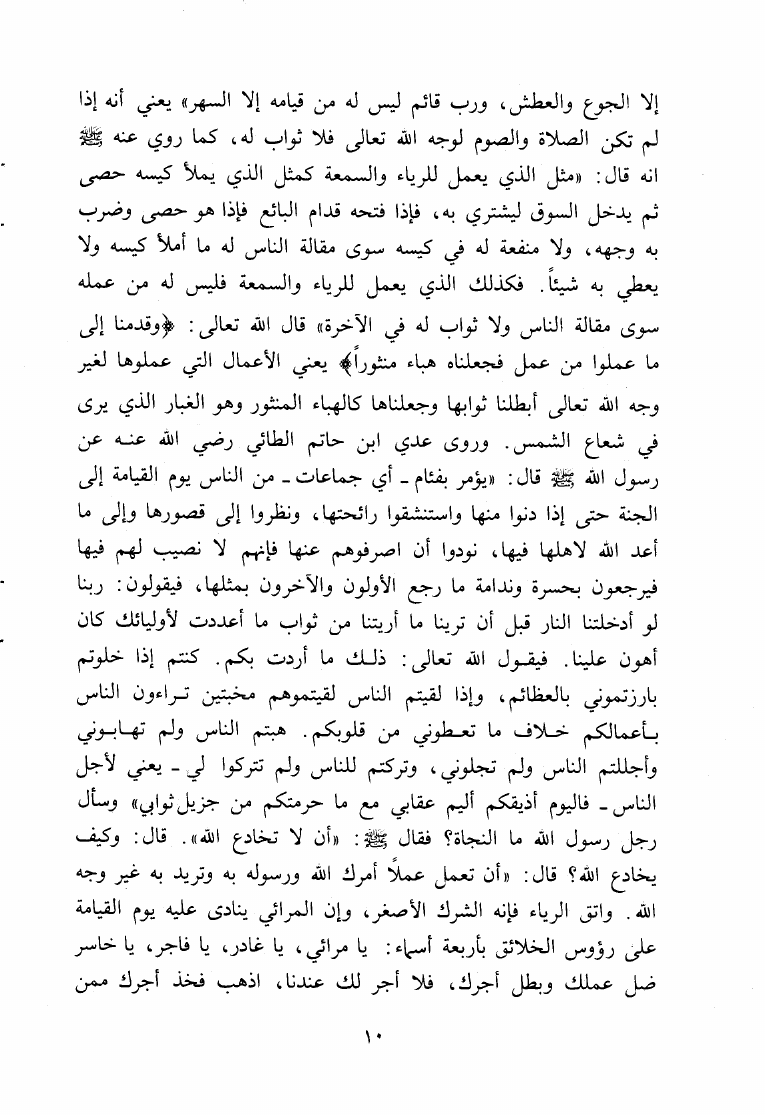 إلا الجوع والعطش، ورب قائم ليس له من قيامه إلا السهر» يعني أنه إذا لم تكن الصلاة والصوم لوجه الله تعالى فلا ثواب له، كما روي عنه ﷺ انه قال: «مثل الذي يعمل للرياء والسمعة كمثل الذي يملأ كيسه حصى ثم يدخل السوق ليشتري به، فإذا فتحه قدام البائع فإذا هو حصى وضرب به وجهه، ولا منفعة له في كيسه سوى مقالة الناس له ما أملأ كيسه ولا يعطي به شيئاً. فكذلك الذي يعمل للرياء والسمعة فليس له من عمله سوى مقالة الناس ولا ثواب له في الآخرة» قال الله تعالى: ﴿وقدمنا إلى ما عملوا من عمل فجعلناه هباء منثوراً﴾ يعني الأعمال التي عملوها لغير وجه الله تعالى أبطلنا ثوابها وجعلناها كالهباء المنثور وهو الغبار الذي يرى في شعاع الشمس. وروى عدي ابن حاتم الطائي رضي الله عنه عن رسول الله ﷺ قال: «يؤمر بفئام ـ أي جماعات ـ من الناس يوم القيامة إلى الجنة حتى إذا دنوا منها واستنشقوا رائحتها، ونظروا إلى قصورها وإلى ما أعد الله لاهلها فيها، نودوا أن اصرفوهم عنها فإنهم لا نصيب لهم فيها فيرجعون بحسرة وندامة ما رجع الأولون والآخرون بمثلها، فيقولون: ربنا لو أدخلتنا النار قبل أن ترينا ما أريتنا من ثواب ما أعددت لأوليائك كان أهون علينا. فيقول الله تعالى: ذلك ما أردت بكم. كنتم إذا خلوتم بارزتموني بالعظائم، وإذا لقيتم الناس لقيتموهم مخبتين تراءون الناس بأعمالكم خلاف ما تعطوني من قلوبكم. هبتم الناس ولم تهابوني وأجللتم الناس ولم تجلوني، وتركتم للناس ولم تتركوا لي ـ يعني لأجل الناس ـ فاليوم أذيقكم أليم عقابي مع ما حرمتكم من جزيل ثوابي» وسأل رجل رسول الله ما النجاة؟ فقال ﷺ: «أن لا تخادع الله». قال: وكيف يخادع الله؟ قال: «أن تعمل عملاً أمرك الله ورسوله به وتريد به غير وجه الله. واتق الرياء فإنه الشرك الأصغر، وإن المرائي ينادى عليه يوم القيامة على رؤوس الخلائق بأربعة أسماء: يا مرائي، يا غادر، يا فاجر، يا خاسر ضل عملك وبطل أجرك، فلا أجر لك عندنا، اذهب فخذ أجرك ممن

١٠